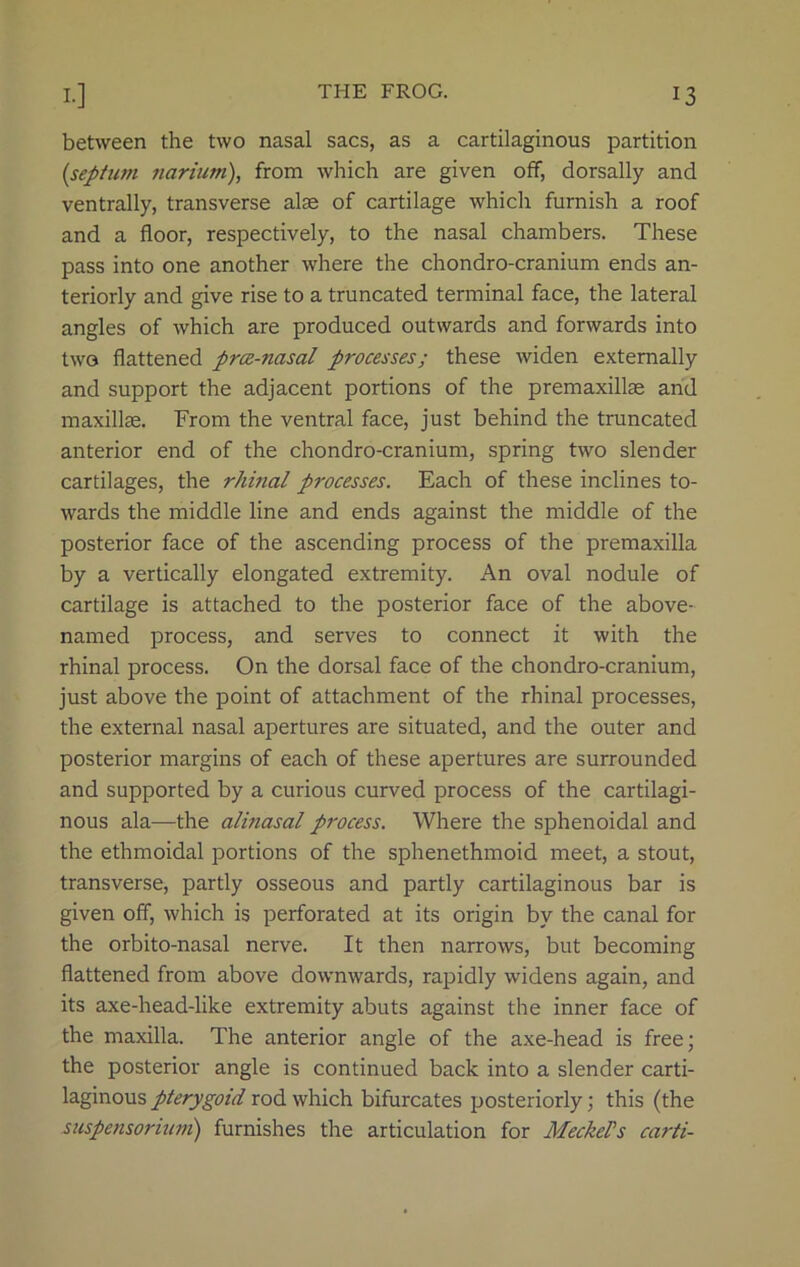 I.] THE FROG. 13

between the two nasal sacs, as a cartilaginous partition (septum narium), from which are given off, dorsally and ventrally, transverse alæ of cartilage which furnish a roof and a floor, respectively, to the nasal chambers. These pass into one another where the chondro-cranium ends anteriorly and give rise to a truncated terminal face, the lateral angles of which are produced outwards and forwards into two flattened præ-nasal processes; these widen externally and support the adjacent portions of the premaxillæ and maxillæ. From the ventral face, just behind the truncated anterior end of the chondro-cranium, spring two slender cartilages, the rhinal processes. Each of these inclines towards the middle line and ends against the middle of the posterior face of the ascending process of the premaxilla by a vertically elongated extremity. An oval nodule of cartilage is attached to the posterior face of the above-named process, and serves to connect it with the rhinal process. On the dorsal face of the chondro-cranium, just above the point of attachment of the rhinal processes, the external nasal apertures are situated, and the outer and posterior margins of each of these apertures are surrounded and supported by a curious curved process of the cartilaginous ala—the alinasal process. Where the sphenoidal and the ethmoidal portions of the sphenethmoid meet, a stout, transverse, partly osseous and partly cartilaginous bar is given off, which is perforated at its origin by the canal for the orbito-nasal nerve. It then narrows, but becoming flattened from above downwards, rapidly widens again, and its axe-head-like extremity abuts against the inner face of the maxilla. The anterior angle of the axe-head is free; the posterior angle is continued back into a slender cartilaginous pterygoid rod which bifurcates posteriorly; this (the suspensorium) furnishes the articulation for Meckel's carti-